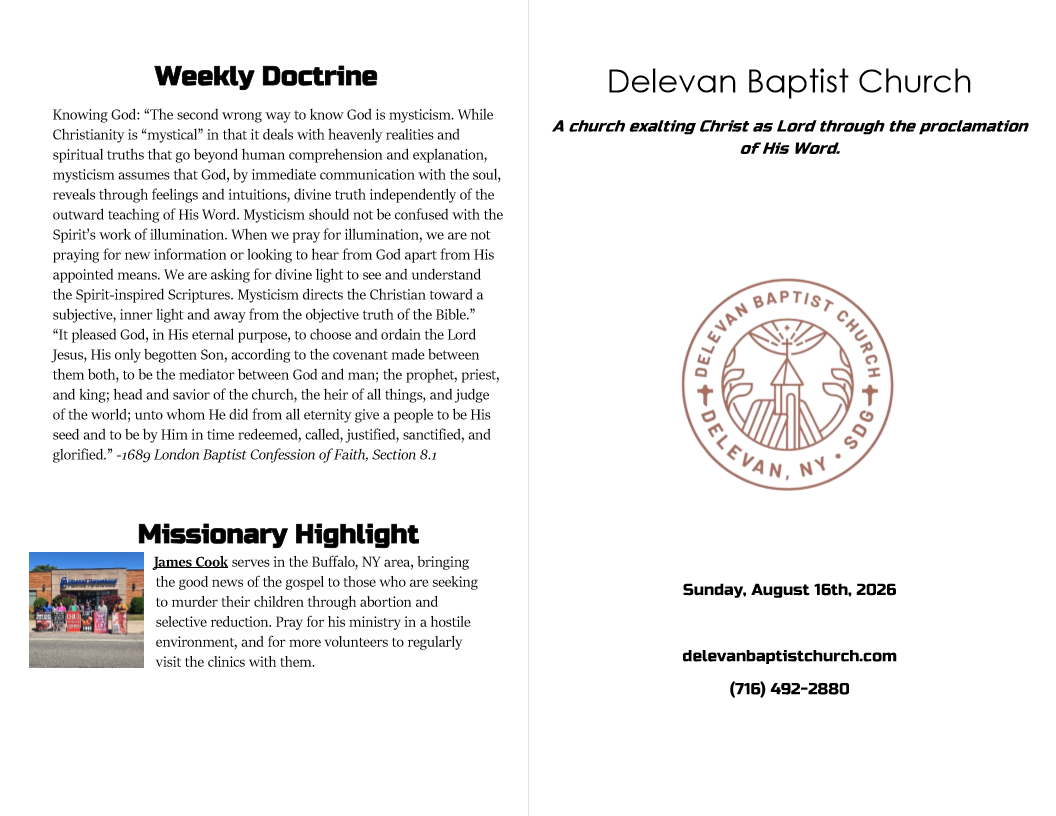 Weekly Doctrine

Knowing God: “The second wrong way to know God is mysticism. While Christianity is “mystical” in that it deals with heavenly realities and spiritual truths that go beyond human comprehension and explanation, mysticism assumes that God, by immediate communication with the soul, reveals through feelings and intuitions, divine truth independently of the outward teaching of His Word. Mysticism should not be confused with the Spirit’s work of illumination. When we pray for illumination, we are not praying for new information or looking to hear from God apart from His appointed means. We are asking for divine light to see and understand the Spirit-inspired Scriptures. Mysticism directs the Christian toward a subjective, inner light and away from the objective truth of the Bible.”
“It pleased God, in His eternal purpose, to choose and ordain the Lord Jesus, His only begotten Son, according to the covenant made between them both, to be the mediator between God and man; the prophet, priest, and king; head and savior of the church, the heir of all things, and judge of the world; unto whom He did from all eternity give a people to be His seed and to be by Him in time redeemed, called, justified, sanctified, and glorified.” -1689 London Baptist Confession of Faith, Section 8.1

Missionary Highlight

James Cook serves in the Buffalo, NY area, bringing the good news of the gospel to those who are seeking to murder their children through abortion and selective reduction. Pray for his ministry in a hostile environment, and for more volunteers to regularly visit the clinics with them.

Delevan Baptist Church

A church exalting Christ as Lord through the proclamation of His Word.

DELEVAN BAPTIST CHURCH
DELEVAN, NY • SDG

Sunday, August 16th, 2026

delevanbaptistchurch.com

(716) 492-2880